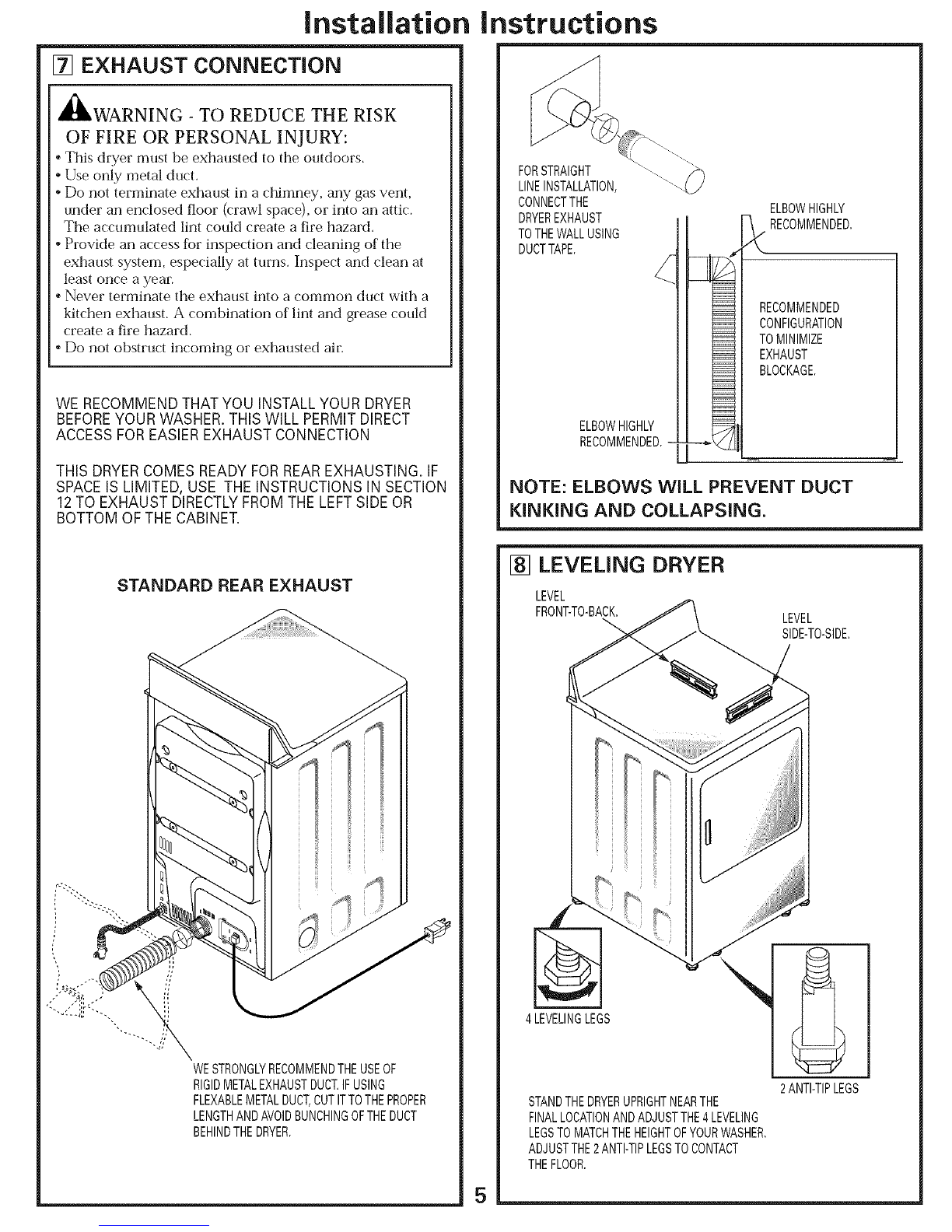 Installation Instructions

7 EXHAUST CONNECTION

WARNING - TO REDUCE THE RISK OF FIRE OR PERSONAL INJURY:

• This dryer must be exhausted to the outdoors.
• Use only metal duct.
• Do not terminate exhaust in a chimney, any gas vent, under an enclosed floor (crawl space), or into an attic. The accumulated lint could create a fire hazard.
• Provide an access for inspection and cleaning of the exhaust system, especially at turns. Inspect and clean at least once a year.
• Never terminate the exhaust into a common duct with a kitchen exhaust. A combination of lint and grease could create a fire hazard.
• Do not obstruct incoming or exhausted air.

WE RECOMMEND THAT YOU INSTALL YOUR DRYER BEFORE YOUR WASHER. THIS WILL PERMIT DIRECT ACCESS FOR EASIER EXHAUST CONNECTION

THIS DRYER COMES READY FOR REAR EXHAUSTING. IF SPACE IS LIMITED, USE THE INSTRUCTIONS IN SECTION 12 TO EXHAUST DIRECTLY FROM THE LEFT SIDE OR BOTTOM OF THE CABINET.

STANDARD REAR EXHAUST

WE STRONGLY RECOMMEND THE USE OF RIGID METAL EXHAUST DUCT. IF USING FLEXABLE METAL DUCT, CUT IT TO THE PROPER LENGTH AND AVOID BUNCHING OF THE DUCT BEHIND THE DRYER.

FOR STRAIGHT LINE INSTALLATION, CONNECT THE DRYER EXHAUST TO THE WALL USING DUCT TAPE.

ELBOW HIGHLY RECOMMENDED.

RECOMMENDED CONFIGURATION TO MINIMIZE EXHAUST BLOCKAGE.

ELBOW HIGHLY RECOMMENDED.

NOTE: ELBOWS WILL PREVENT DUCT KINKING AND COLLAPSING.

8 LEVELING DRYER

LEVEL FRONT-TO-BACK.

LEVEL SIDE-TO-SIDE.

4 LEVELING LEGS

2 ANTI-TIP LEGS

STAND THE DRYER UPRIGHT NEAR THE FINAL LOCATION AND ADJUST THE 4 LEVELING LEGS TO MATCH THE HEIGHT OF YOUR WASHER. ADJUST THE 2 ANTI-TIP LEGS TO CONTACT THE FLOOR.

5